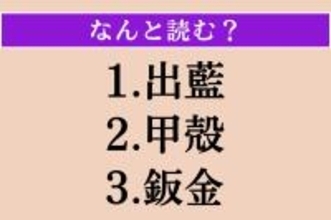 なんと読む？

1.出藍
2.甲殻
3.鈑金